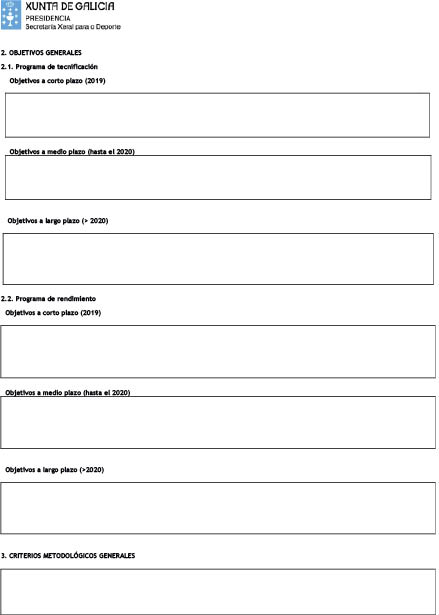 XUNTA DE GALICIA
PRESIDENCIA
Secretaría Xeral para o Deporte

2. OBJETIVOS GENERALES

2.1. Programa de tecnificación

Objetivos a corto plazo (2019)

Objetivos a medio plazo (hasta el 2020)

Objetivos a largo plazo (> 2020)

2.2. Programa de rendimiento

Objetivos a corto plazo (2019)

Objetivos a medio plazo (hasta el 2020)

Objetivos a largo plazo (>2020)

3. CRITERIOS METODOLÓGICOS GENERALES